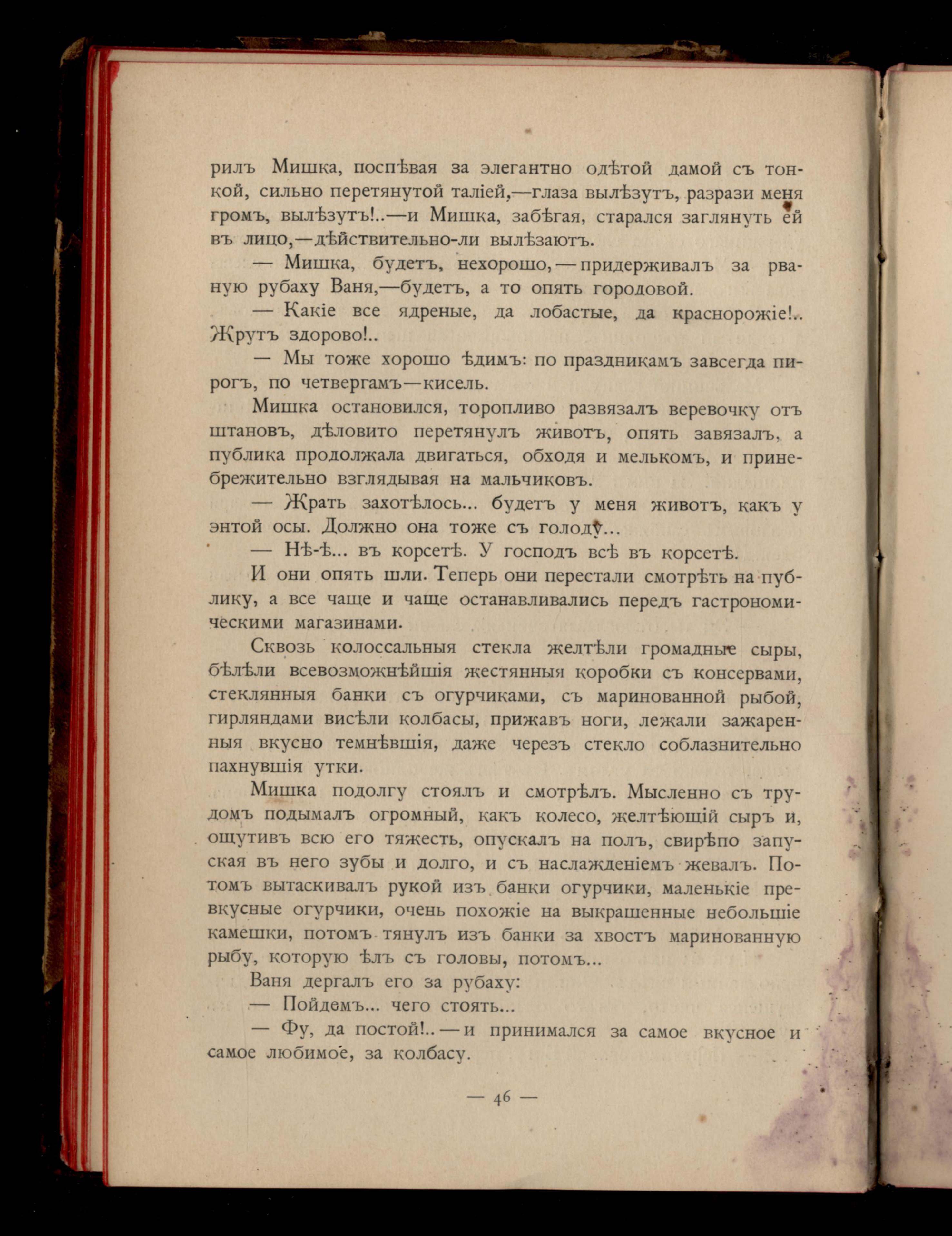 рилъ Мишка, поспѣвая за элегантно одѣтой дамой съ тонкой, сильно перетянутой таліей,—глаза вылѣзутъ, разрази меня громъ, вылѣзутъ!..—и Мишка, забѣгая, старался заглянуть ей въ лицо,—дѣйствительно-ли вылѣзаютъ.

— Мишка, будетъ, нехорошо,—придерживалъ за рваную рубаху Ваня,—будетъ, а то опять городовой.

— Какіе все ядреные, да лобастые, да краснорожіе!.. Жрутъ здорово!..

— Мы тоже хорошо ѣдимъ: по праздникамъ завсегда пирогъ, по четвергамъ—кисель.

Мишка остановился, торопливо развязалъ веревочку отъ штановъ, дѣловито перетянулъ животъ, опять завязалъ, а публика продолжала двигаться, обходя и мелькомъ, и пренебрежительно взглядывая на мальчиковъ.

— Жрать захотѣлось... будетъ у меня животъ, какъ у энтой осы. Должно она тоже съ голоду...

— Нѣ-ѣ... въ корсетѣ. У господъ всѣ въ корсетѣ.

И они опять шли. Теперь они перестали смотрѣть на публику, а все чаще и чаще останавливались передъ гастрономическими магазинами.

Сквозь колоссальныя стекла желтѣли громадные сыры, бѣлѣли всевозможнѣйшія жестянныя коробки съ консервами, стеклянныя банки съ огурчиками, съ маринованной рыбой, гирляндами висѣли колбасы, прижавъ ноги, лежали зажаренныя вкусно темнѣвшія, даже черезъ стекло соблазнительно пахнувшія утки.

Мишка подолгу стоялъ и смотрѣлъ. Мысленно съ трудомъ подымалъ огромный, какъ колесо, желтѣющій сыръ и, ощутивъ всю его тяжесть, опускалъ на полъ, свирѣпо запуская въ него зубы и долго, и съ наслажденіемъ жевалъ. Потомъ вытаскивалъ рукой изъ банки огурчики, маленькіе превкусные огурчики, очень похожіе на выкрашенные небольшіе камешки, потомъ тянулъ изъ банки за хвостъ маринованную рыбу, которую ѣлъ съ головы, потомъ...

Ваня дергалъ его за рубаху:

— Пойдемъ... чего стоять...

— Фу, да постой!..—и принимался за самое вкусное и самое любимое, за колбасу.

— 46 —